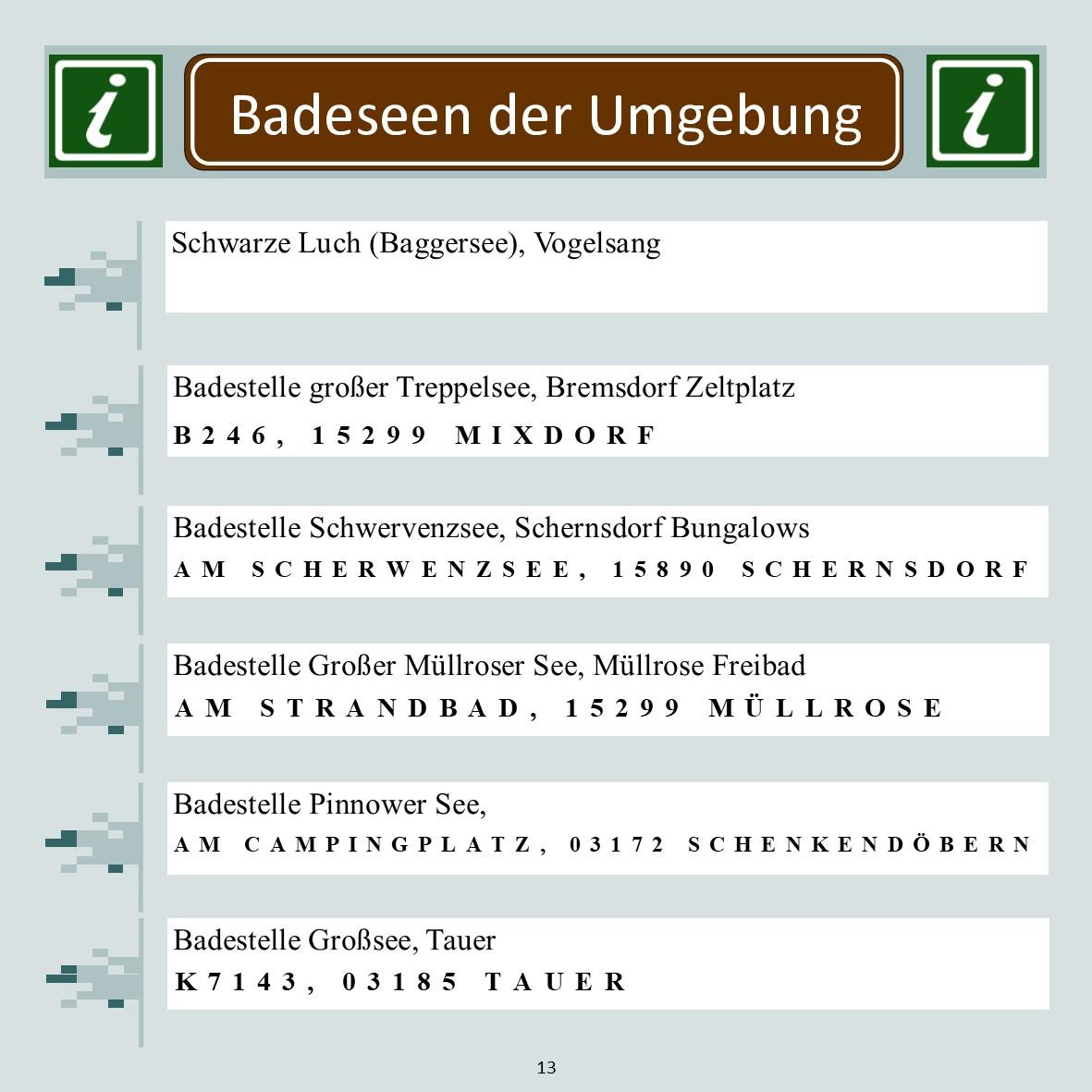 i

Badeseen der Umgebung

i

Schwarze Luch (Baggersee), Vogelsang

Badestelle großer Treppelsee, Bremsdorf Zeltplatz
B246, 15299 MIXDORF

Badestelle Schwervenzsee, Schernsdorf Bungalows
AM SCHERWENZSEE, 15890 SCHERNSDORF

Badestelle Großer Müllroser See, Müllrose Freibad
AM STRANDBAD, 15299 MÜLLROSE

Badestelle Pinnower See,
AM CAMPINGPLATZ, 03172 SCHENKENDÖBERN

Badestelle Großsee, Tauer
K7143, 03185 TAUER

13